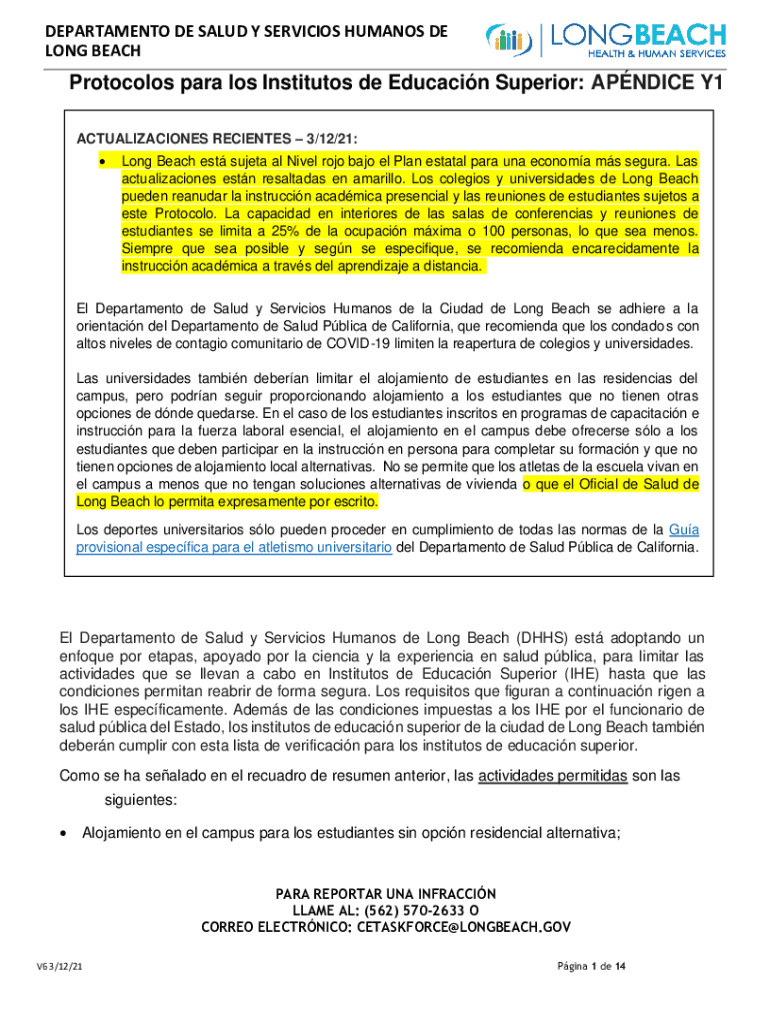 DEPARTAMENTO DE SALUD Y SERVICIOS HUMANOS DE LONG BEACH

LONGBEACH
HEALTH & HUMAN SERVICES

Protocolos para los Institutos de Educación Superior: APÉNDICE Y1

ACTUALIZACIONES RECIENTES – 3/12/21:

• Long Beach está sujeta al Nivel rojo bajo el Plan estatal para una economía más segura. Las actualizaciones están resaltadas en amarillo. Los colegios y universidades de Long Beach pueden reanudar la instrucción académica presencial y las reuniones de estudiantes sujetos a este Protocolo. La capacidad en interiores de las salas de conferencias y reuniones de estudiantes se limita a 25% de la ocupación máxima o 100 personas, lo que sea menos. Siempre que sea posible y según se especifique, se recomienda encarecidamente la instrucción académica a través del aprendizaje a distancia.

El Departamento de Salud y Servicios Humanos de la Ciudad de Long Beach se adhiere a la orientación del Departamento de Salud Pública de California, que recomienda que los condados con altos niveles de contagio comunitario de COVID-19 limiten la reapertura de colegios y universidades.

Las universidades también deberían limitar el alojamiento de estudiantes en las residencias del campus, pero podrían seguir proporcionando alojamiento a los estudiantes que no tienen otras opciones de dónde quedarse. En el caso de los estudiantes inscritos en programas de capacitación e instrucción para la fuerza laboral esencial, el alojamiento en el campus debe ofrecerse sólo a los estudiantes que deben participar en la instrucción en persona para completar su formación y que no tienen opciones de alojamiento local alternativas. No se permite que los atletas de la escuela vivan en el campus a menos que no tengan soluciones alternativas de vivienda o que el Oficial de Salud de Long Beach lo permita expresamente por escrito.

Los deportes universitarios sólo pueden proceder en cumplimiento de todas las normas de la Guía provisional específica para el atletismo universitario del Departamento de Salud Pública de California.

El Departamento de Salud y Servicios Humanos de Long Beach (DHHS) está adoptando un enfoque por etapas, apoyado por la ciencia y la experiencia en salud pública, para limitar las actividades que se llevan a cabo en Institutos de Educación Superior (IHE) hasta que las condiciones permitan reabrir de forma segura. Los requisitos que figuran a continuación rigen a los IHE específicamente. Además de las condiciones impuestas a los IHE por el funcionario de salud pública del Estado, los institutos de educación superior de la ciudad de Long Beach también deberán cumplir con esta lista de verificación para los institutos de educación superior.

Como se ha señalado en el recuadro de resumen anterior, las actividades permitidas son las siguientes:

• Alojamiento en el campus para los estudiantes sin opción residencial alternativa;

PARA REPORTAR UNA INFRACCIÓN
LLAME AL: (562) 570-2633 O
CORREO ELECTRÓNICO: CETASKFORCE@LONGBEACH.GOV

V6 3/12/21

Página 1 de 14